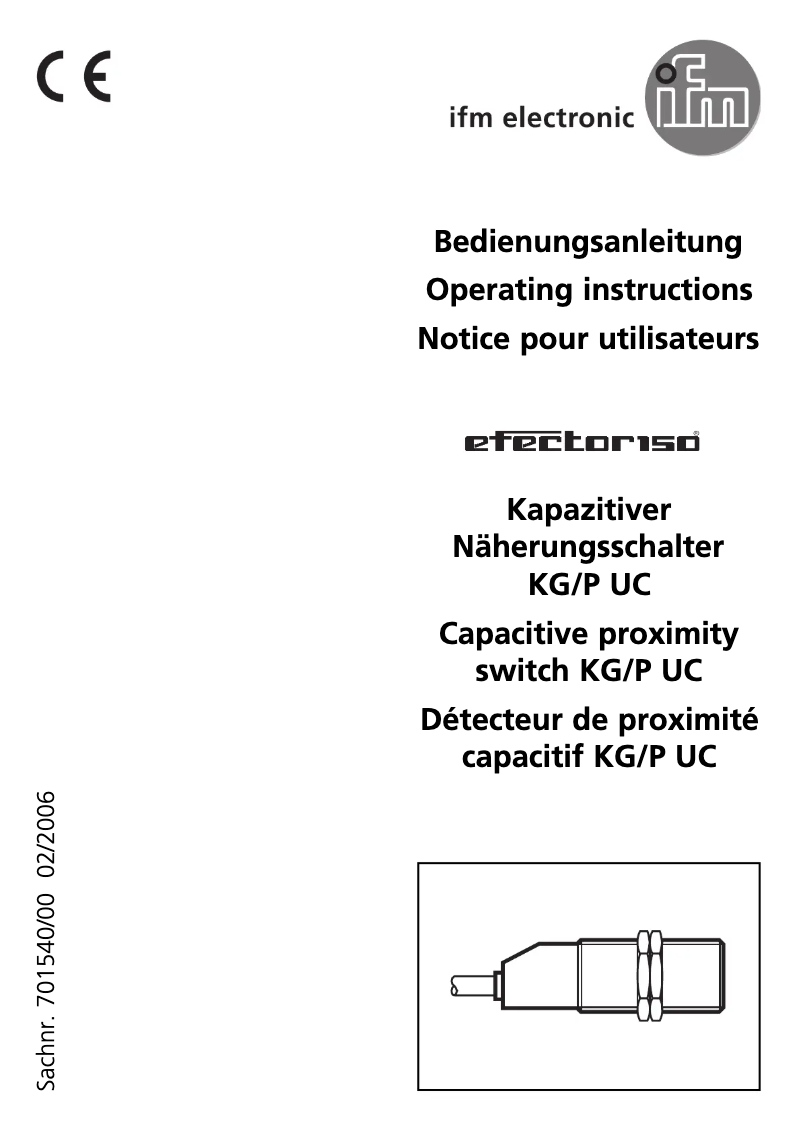 CE

ifm electronic ifm

Bedienungsanleitung
Operating instructions
Notice pour utilisateurs

efector150®

Kapazitiver Näherungsschalter KG/P UC

Capacitive proximity switch KG/P UC

Détecteur de proximité capacitif KG/P UC

Sachnr. 701540/00 02/2006